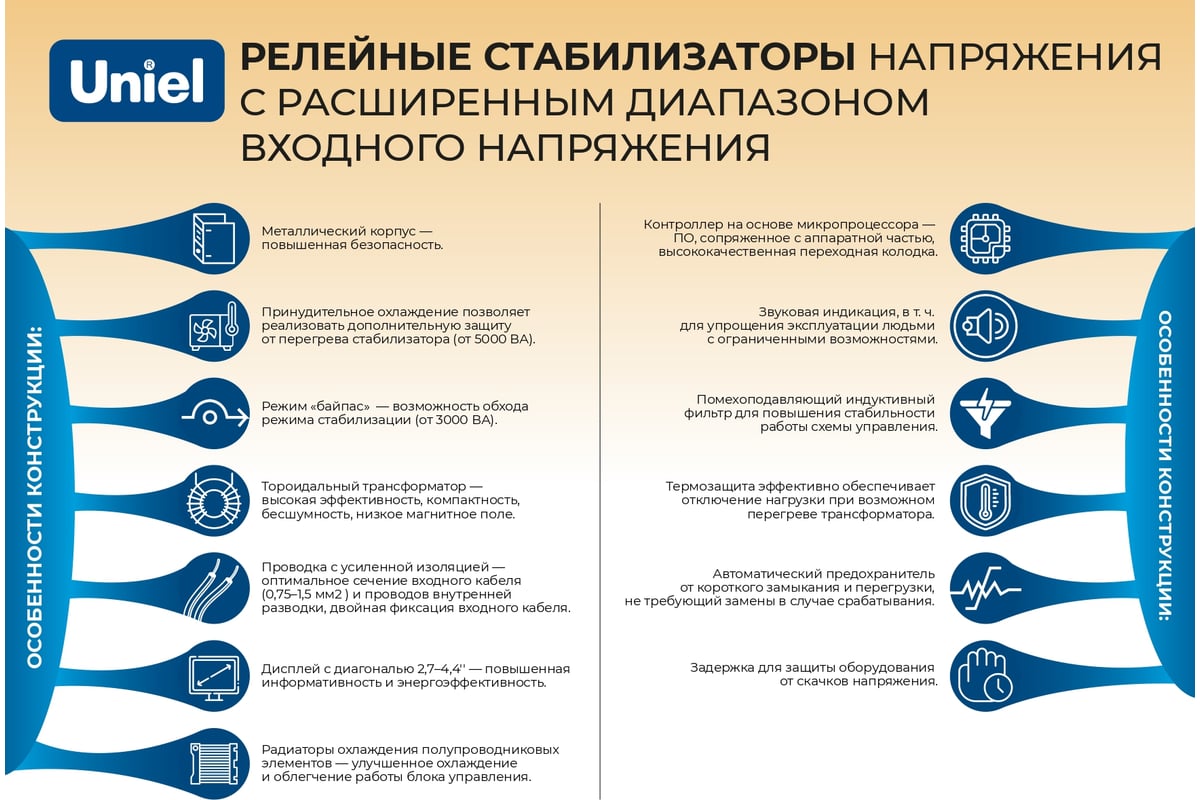 Uniel®

РЕЛЕЙНЫЕ СТАБИЛИЗАТОРЫ НАПРЯЖЕНИЯ С РАСШИРЕННЫМ ДИАПАЗОНОМ ВХОДНОГО НАПРЯЖЕНИЯ

ОСОБЕННОСТИ КОНСТРУКЦИИ:

Металлический корпус — повышенная безопасность.

Принудительное охлаждение позволяет реализовать дополнительную защиту от перегрева стабилизатора (от 5000 ВА).

Режим «байпас» — возможность обхода режима стабилизации (от 3000 ВА).

Тороидальный трансформатор — высокая эффективность, компактность, бесшумность, низкое магнитное поле.

Проводка с усиленной изоляцией — оптимальное сечение входного кабеля (0,75–1,5 мм2 ) и проводов внутренней разводки, двойная фиксация входного кабеля.

Дисплей с диагональю 2,7–4,4'' — повышенная информативность и энергоэффективность.

Радиаторы охлаждения полупроводниковых элементов — улучшенное охлаждение и облегчение работы блока управления.

Контроллер на основе микропроцессора — ПО, сопряженное с аппаратной частью, высококачественная переходная колодка.

Звуковая индикация, в т. ч. для упрощения эксплуатации людьми с ограниченными возможностями.

Помехоподавляющий индуктивный фильтр для повышения стабильности работы схемы управления.

Термозащита эффективно обеспечивает отключение нагрузки при возможном перегреве трансформатора.

Автоматический предохранитель от короткого замыкания и перегрузки, не требующий замены в случае срабатывания.

Задержка для защиты оборудования от скачков напряжения.

ОСОБЕННОСТИ КОНСТРУКЦИИ: